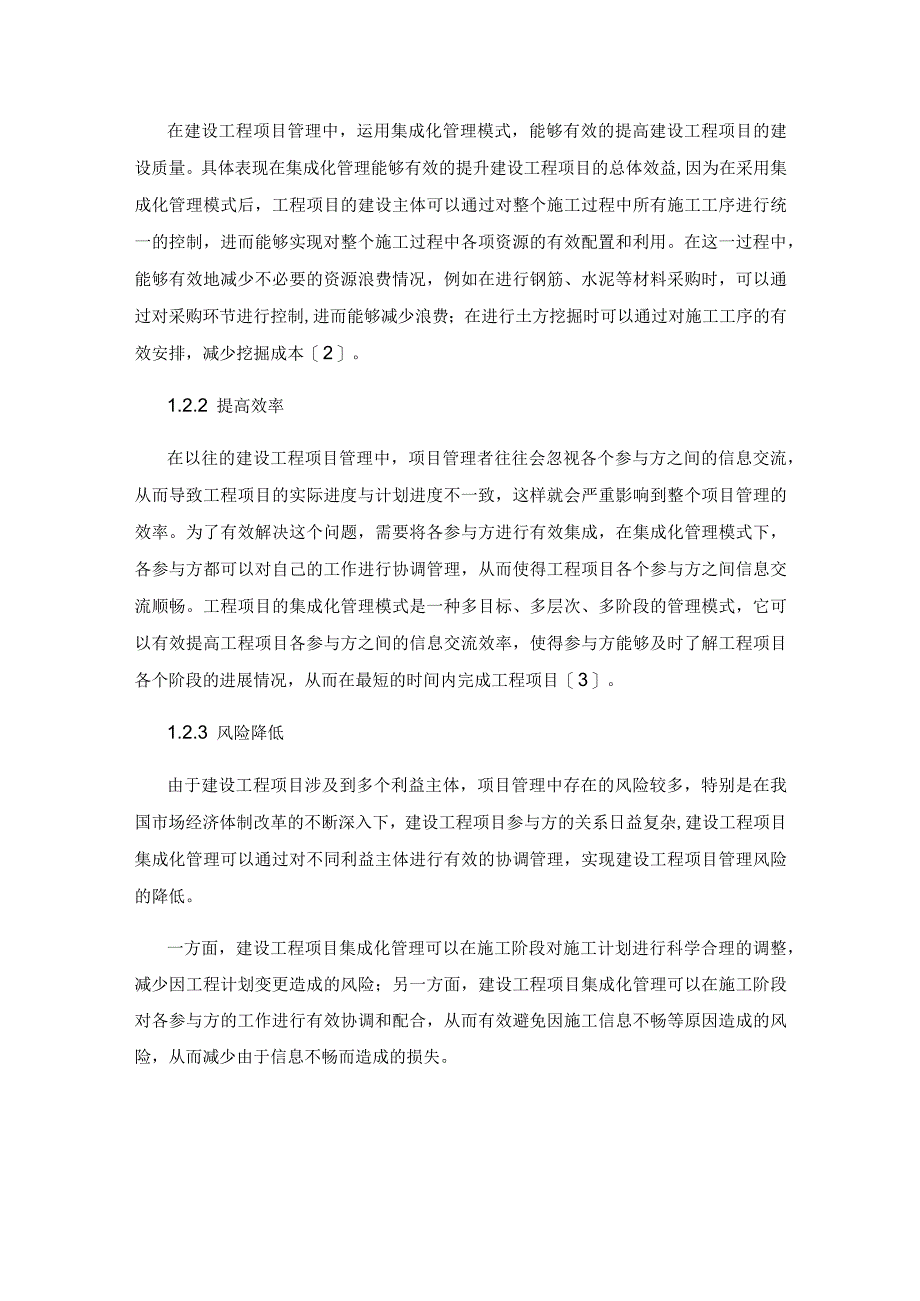 在建设工程项目管理中，运用集成化管理模式，能够有效的提高建设工程项目的建设质量。具体表现在集成化管理能够有效的提升建设工程项目的总体效益,因为在采用集成化管理模式后，工程项目的建设主体可以通过对整个施工过程中所有施工工序进行统一的控制，进而能够实现对整个施工过程中各项资源的有效配置和利用。在这一过程中,能够有效地减少不必要的资源浪费情况，例如在进行钢筋、水泥等材料采购时，可以通过对采购环节进行控制,进而能够减少浪费；在进行土方挖掘时可以通过对施工工序的有效安排，减少挖掘成本〔2〕。

1.2.2 提高效率

在以往的建设工程项目管理中，项目管理者往往会忽视各个参与方之间的信息交流,从而导致工程项目的实际进度与计划进度不一致，这样就会严重影响到整个项目管理的效率。为了有效解决这个问题，需要将各参与方进行有效集成，在集成化管理模式下，各参与方都可以对自己的工作进行协调管理，从而使得工程项目各个参与方之间信息交流顺畅。工程项目的集成化管理模式是一种多目标、多层次、多阶段的管理模式，它可以有效提高工程项目各参与方之间的信息交流效率，使得参与方能够及时了解工程项目各个阶段的进展情况，从而在最短的时间内完成工程项目〔3〕。

1.2.3 风险降低

由于建设工程项目涉及到多个利益主体，项目管理中存在的风险较多，特别是在我国市场经济体制改革的不断深入下，建设工程项目参与方的关系日益复杂,建设工程项目集成化管理可以通过对不同利益主体进行有效的协调管理，实现建设工程项目管理风险的降低。

一方面，建设工程项目集成化管理可以在施工阶段对施工计划进行科学合理的调整,减少因工程计划变更造成的风险；另一方面，建设工程项目集成化管理可以在施工阶段对各参与方的工作进行有效协调和配合，从而有效避免因施工信息不畅等原因造成的风险，从而减少由于信息不畅而造成的损失。